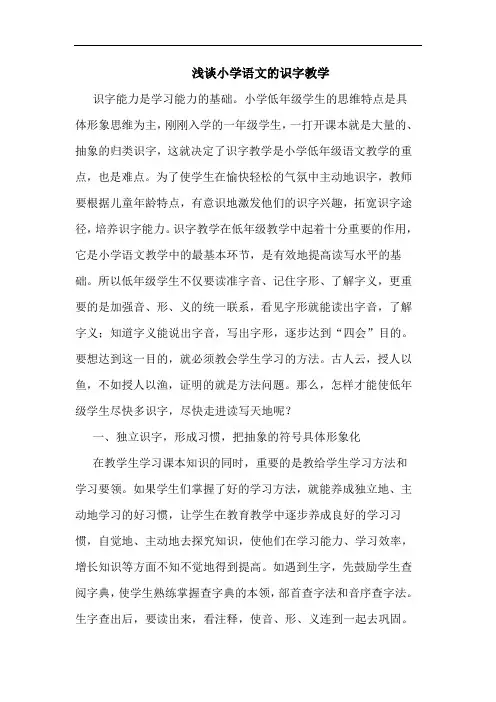 浅谈小学语文的识字教学

识字能力是学习能力的基础。小学低年级学生的思维特点是具体形象思维为主，刚刚入学的一年级学生，一打开课本就是大量的、抽象的归类识字，这就决定了识字教学是小学低年级语文教学的重点，也是难点。为了使学生在愉快轻松的气氛中主动地识字，教师要根据儿童年龄特点，有意识地激发他们的识字兴趣，拓宽识字途径，培养识字能力。识字教学在低年级教学中起着十分重要的作用，它是小学语文教学中的最基本环节，是有效地提高读写水平的基础。所以低年级学生不仅要读准字音、记住字形、了解字义，更重要的是加强音、形、义的统一联系，看见字形就能读出字音，了解字义；知道字义能说出字音，写出字形，逐步达到“四会”目的。要想达到这一目的，就必须教会学生学习的方法。古人云，授人以鱼，不如授人以渔，证明的就是方法问题。那么，怎样才能使低年级学生尽快多识字，尽快走进读写天地呢？

一、独立识字，形成习惯，把抽象的符号具体形象化

在教学生学习课本知识的同时，重要的是教给学生学习方法和学习要领。如果学生们掌握了好的学习方法，就能养成独立地、主动地学习的好习惯，让学生在教育教学中逐步养成良好的学习习惯，自觉地、主动地去探究知识，使他们在学习能力、学习效率，增长知识等方面不知不觉地得到提高。如遇到生字，先鼓励学生查阅字典，使学生熟练掌握查字典的本领，部首查字法和音序查字法。生字查出后，要读出来，看注释，使音、形、义连到一起去巩固。